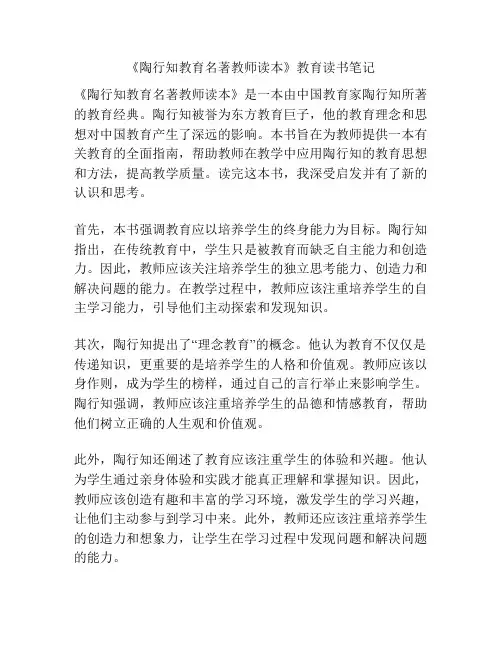 《陶行知教育名著教师读本》教育读书笔记

《陶行知教育名著教师读本》是一本由中国教育家陶行知所著的教育经典。陶行知被誉为东方教育巨子，他的教育理念和思想对中国教育产生了深远的影响。本书旨在为教师提供一本有关教育的全面指南，帮助教师在教学中应用陶行知的教育思想和方法，提高教学质量。读完这本书，我深受启发并有了新的认识和思考。

首先，本书强调教育应以培养学生的终身能力为目标。陶行知指出，在传统教育中，学生只是被教育而缺乏自主能力和创造力。因此，教师应该关注培养学生的独立思考能力、创造力和解决问题的能力。在教学过程中，教师应该注重培养学生的自主学习能力，引导他们主动探索和发现知识。

其次，陶行知提出了“理念教育”的概念。他认为教育不仅仅是传递知识，更重要的是培养学生的人格和价值观。教师应该以身作则，成为学生的榜样，通过自己的言行举止来影响学生。陶行知强调，教师应该注重培养学生的品德和情感教育，帮助他们树立正确的人生观和价值观。

此外，陶行知还阐述了教育应该注重学生的体验和兴趣。他认为学生通过亲身体验和实践才能真正理解和掌握知识。因此，教师应该创造有趣和丰富的学习环境，激发学生的学习兴趣，让他们主动参与到学习中来。此外，教师还应该注重培养学生的创造力和想象力，让学生在学习过程中发现问题和解决问题的能力。